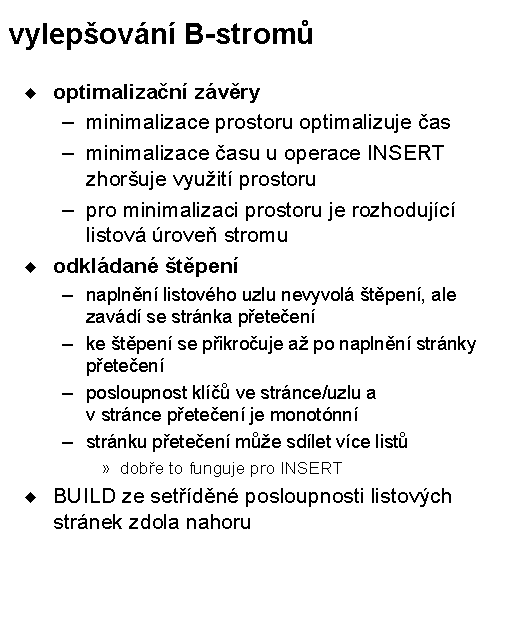 vylepšování B-stromů

◆ optimalizační závěry
– minimalizace prostoru optimalizuje čas
– minimalizace času u operace INSERT zhoršuje využití prostoru
– pro minimalizaci prostoru je rozhodující listová úroveň stromu

◆ odkládané štěpení
– naplnění listového uzlu nevyvolá štěpení, ale zavádí se stránka přetečení
– ke štěpení se přikročuje až po naplnění stránky přetečení
– posloupnost klíčů ve stránce/uzlu a v stránce přetečení je monotónní
– stránku přetečení může sdílet více listů
» dobře to funguje pro INSERT

◆ BUILD ze setříděné posloupnosti listových stránek zdola nahoru